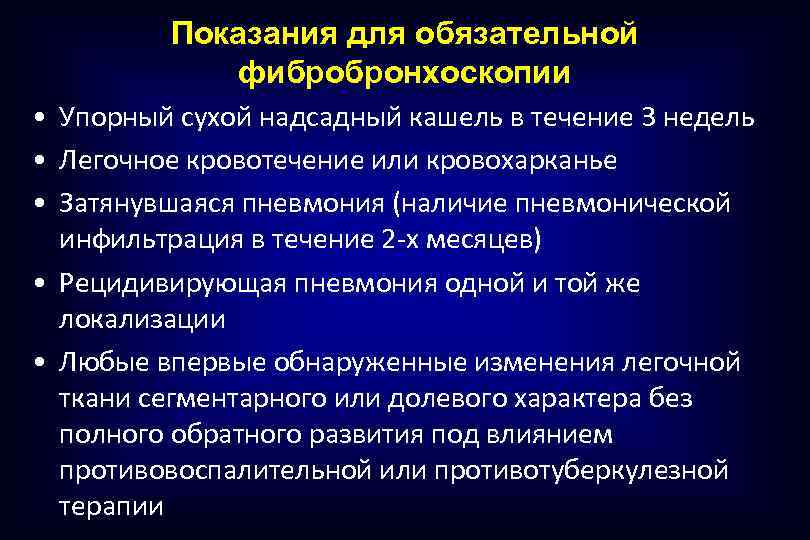 Показания для обязательной фибробронхоскопии

• Упорный сухой надсадный кашель в течение 3 недель
• Легочное кровотечение или кровохарканье
• Затянувшаяся пневмония (наличие пневмонической инфильтрация в течение 2-х месяцев)
• Рецидивирующая пневмония одной и той же локализации
• Любые впервые обнаруженные изменения легочной ткани сегментарного или долевого характера без полного обратного развития под влиянием противовоспалительной или противотуберкулезной терапии